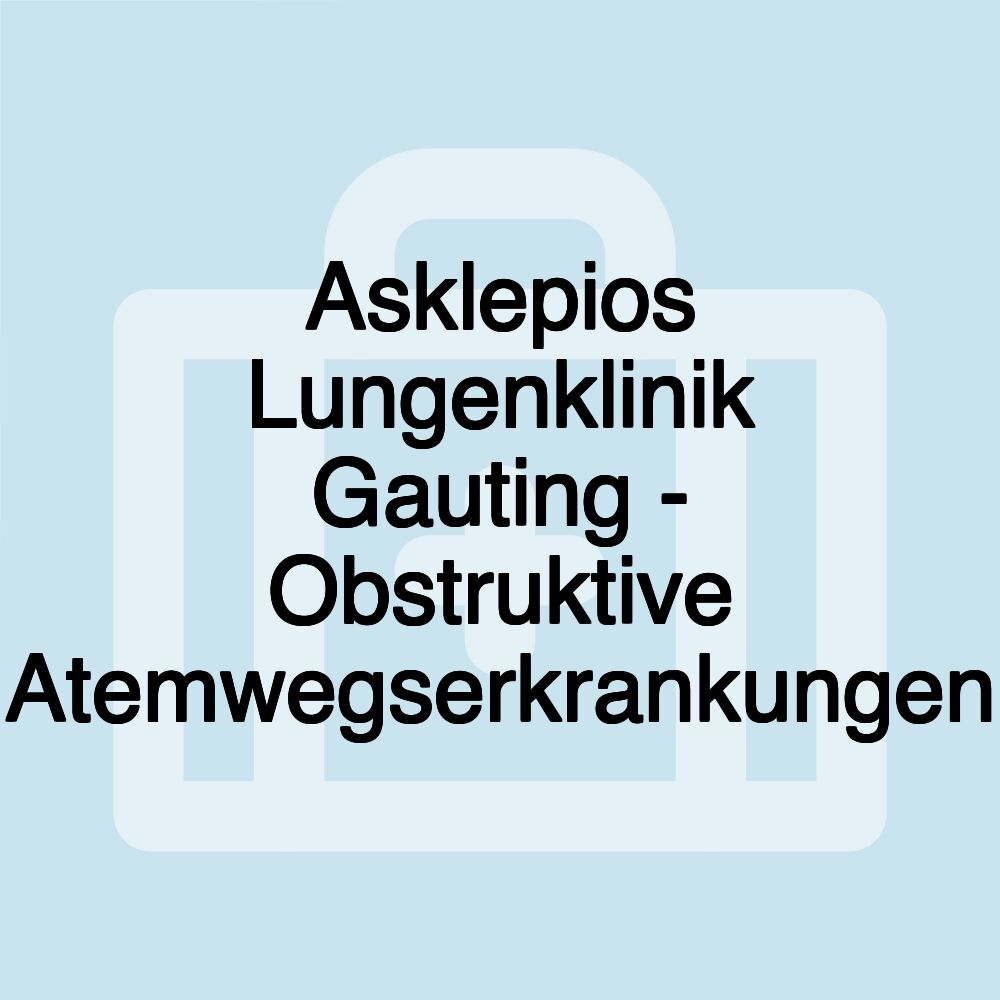 Asklepios Lungenklinik Gauting - Obstruktive Atemwegserkrankungen